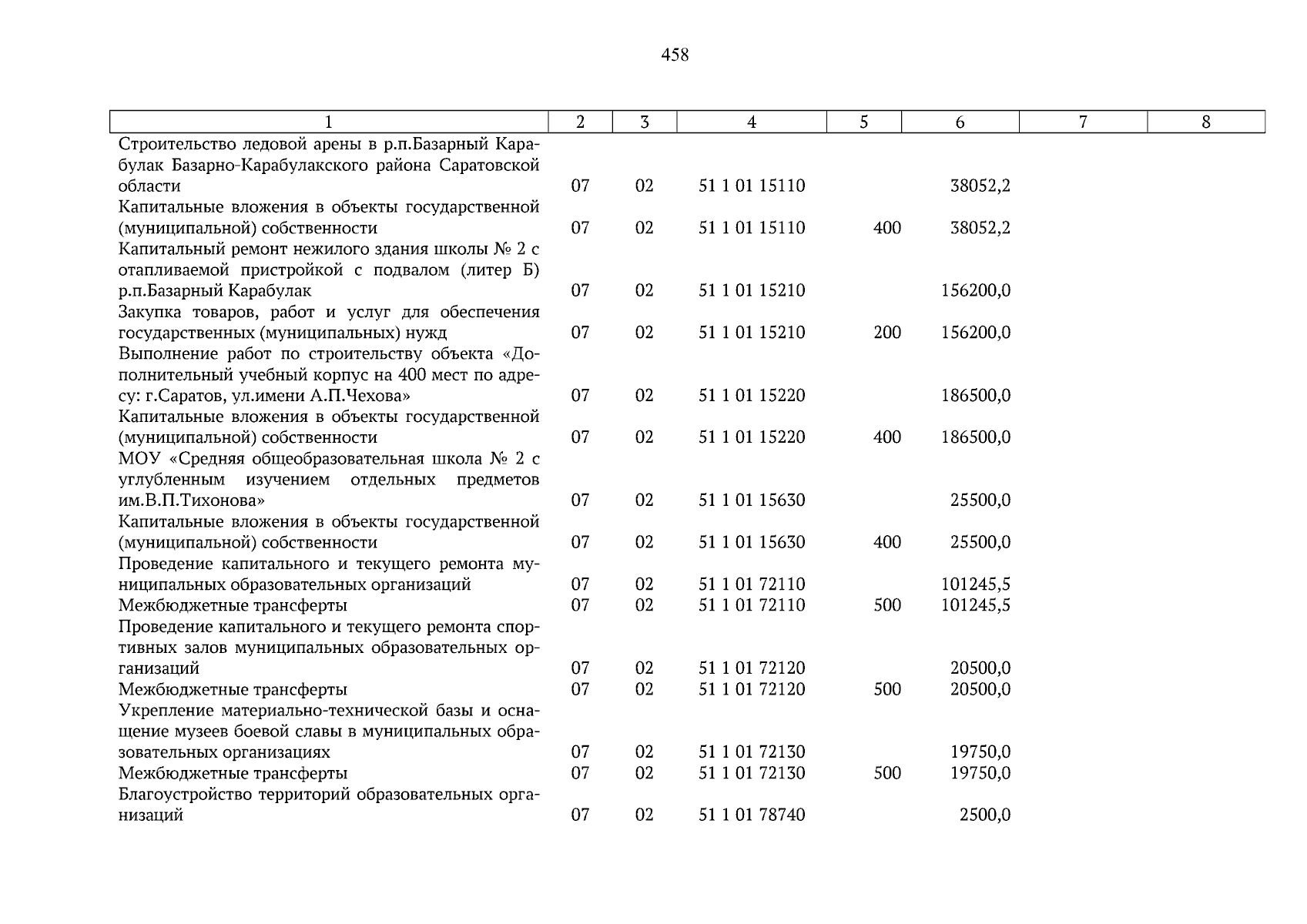 458

| 1 | 2 | 3 | 4 | 5 | 6 | 7 | 8 |
|---|---|---|---|---|---|---|---|
| Строительство ледовой арены в р.п.Базарный Карабулак Базарно-Карабулакского района Саратовской области | 07 | 02 | 51 1 01 15110 | | 38052,2 | | |
| Капитальные вложения в объекты государственной (муниципальной) собственности | 07 | 02 | 51 1 01 15110 | 400 | 38052,2 | | |
| Капитальный ремонт нежилого здания школы № 2 с отапливаемой пристройкой с подвалом (литер Б) р.п.Базарный Карабулак | 07 | 02 | 51 1 01 15210 | | 156200,0 | | |
| Закупка товаров, работ и услуг для обеспечения государственных (муниципальных) нужд | 07 | 02 | 51 1 01 15210 | 200 | 156200,0 | | |
| Выполнение работ по строительству объекта «Дополнительный учебный корпус на 400 мест по адресу: г.Саратов, ул.имени А.П.Чехова» | 07 | 02 | 51 1 01 15220 | | 186500,0 | | |
| Капитальные вложения в объекты государственной (муниципальной) собственности | 07 | 02 | 51 1 01 15220 | 400 | 186500,0 | | |
| МОУ «Средняя общеобразовательная школа № 2 с углубленным изучением отдельных предметов им.В.П.Тихонова» | 07 | 02 | 51 1 01 15630 | | 25500,0 | | |
| Капитальные вложения в объекты государственной (муниципальной) собственности | 07 | 02 | 51 1 01 15630 | 400 | 25500,0 | | |
| Проведение капитального и текущего ремонта муниципальных образовательных организаций | 07 | 02 | 51 1 01 72110 | | 101245,5 | | |
| Межбюджетные трансферты | 07 | 02 | 51 1 01 72110 | 500 | 101245,5 | | |
| Проведение капитального и текущего ремонта спортивных залов муниципальных образовательных организаций | 07 | 02 | 51 1 01 72120 | | 20500,0 | | |
| Межбюджетные трансферты | 07 | 02 | 51 1 01 72120 | 500 | 20500,0 | | |
| Укрепление материально-технической базы и оснащение музеев боевой славы в муниципальных образовательных организациях | 07 | 02 | 51 1 01 72130 | | 19750,0 | | |
| Межбюджетные трансферты | 07 | 02 | 51 1 01 72130 | 500 | 19750,0 | | |
| Благоустройство территорий образовательных организаций | 07 | 02 | 51 1 01 78740 | | 2500,0 | | |